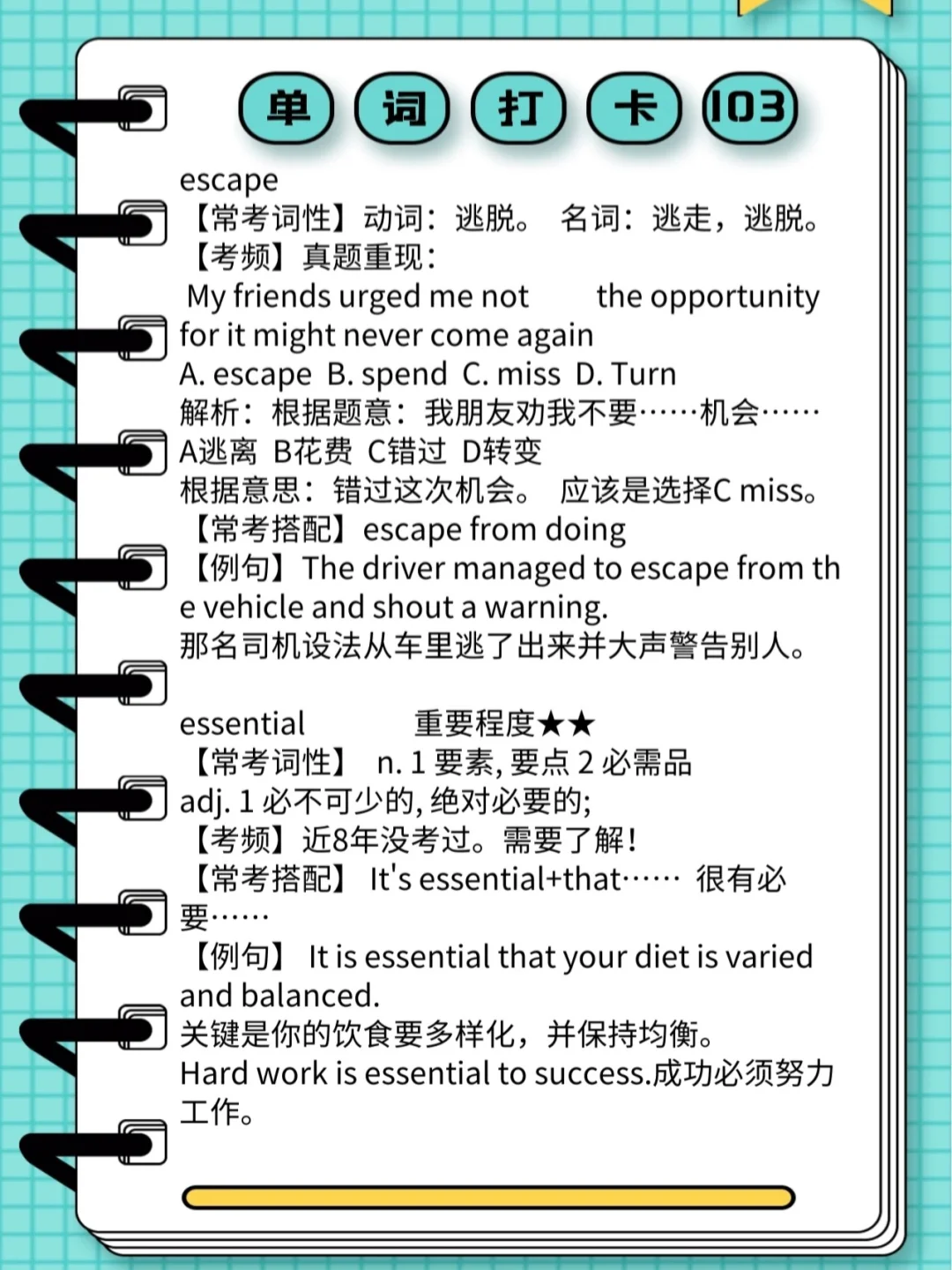 单 词 打 卡 103

escape
【常考词性】动词：逃脱。 名词：逃走，逃脱。
【考频】真题重现：
My friends urged me not the opportunity for it might never come again
A. escape B. spend C. miss D. Turn
解析：根据题意：我朋友劝我不要……机会……
A逃离 B花费 C错过 D转变
根据意思：错过这次机会。 应该是选择C miss。
【常考搭配】escape from doing
【例句】The driver managed to escape from the vehicle and shout a warning.
那名司机设法从车里逃了出来并大声警告别人。

essential 重要程度★★
【常考词性】 n. 1 要素, 要点 2 必需品
adj. 1 必不可少的, 绝对必要的;
【考频】近8年没考过。需要了解！
【常考搭配】 It's essential+that…… 很有必要……
【例句】 It is essential that your diet is varied and balanced.
关键是你的饮食要多样化，并保持均衡。
Hard work is essential to success.成功必须努力工作。